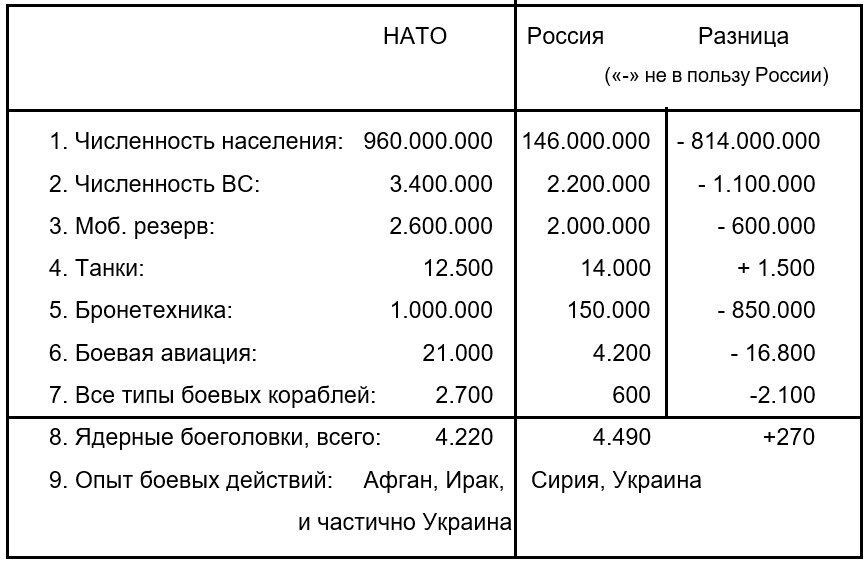 |  | НАТО | Россия | Разница («-» не в пользу России) |
|---|---|---|---|
| 1. Численность населения: | 960.000.000 | 146.000.000 | - 814.000.000 |
| 2. Численность ВС: | 3.400.000 | 2.200.000 | - 1.100.000 |
| 3. Моб. резерв: | 2.600.000 | 2.000.000 | - 600.000 |
| 4. Танки: | 12.500 | 14.000 | + 1.500 |
| 5. Бронетехника: | 1.000.000 | 150.000 | - 850.000 |
| 6. Боевая авиация: | 21.000 | 4.200 | - 16.800 |
| 7. Все типы боевых кораблей: | 2.700 | 600 | -2.100 |
| 8. Ядерные боеголовки, всего: | 4.220 | 4.490 | +270 |
| 9. Опыт боевых действий: | Афган, Ирак, и частично Украина | Сирия, Украина |  |